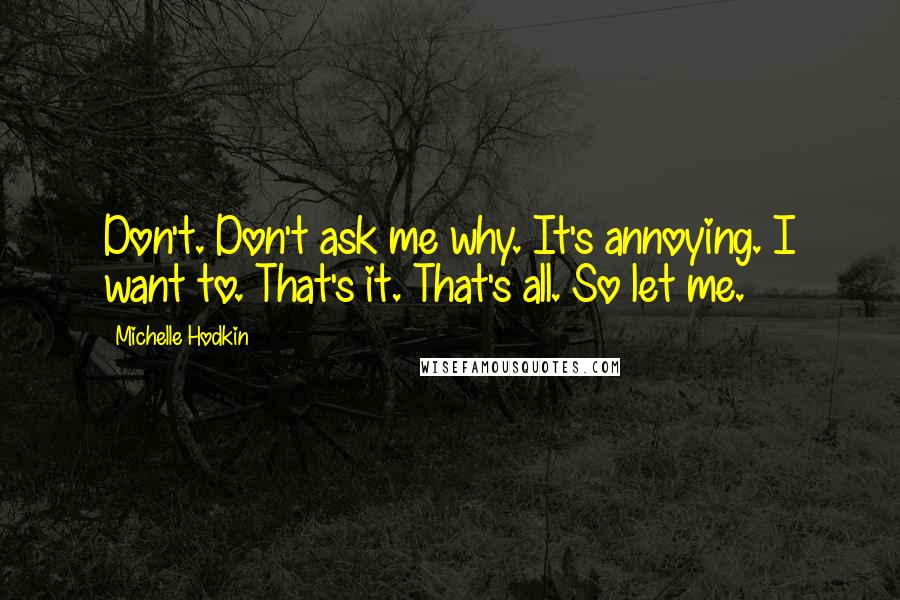 Don't. Don't ask me why. It's annoying. I want to. That's it. That's all. So let me.

Michelle Hodkin

WISEFAMOUSQUOTES.COM